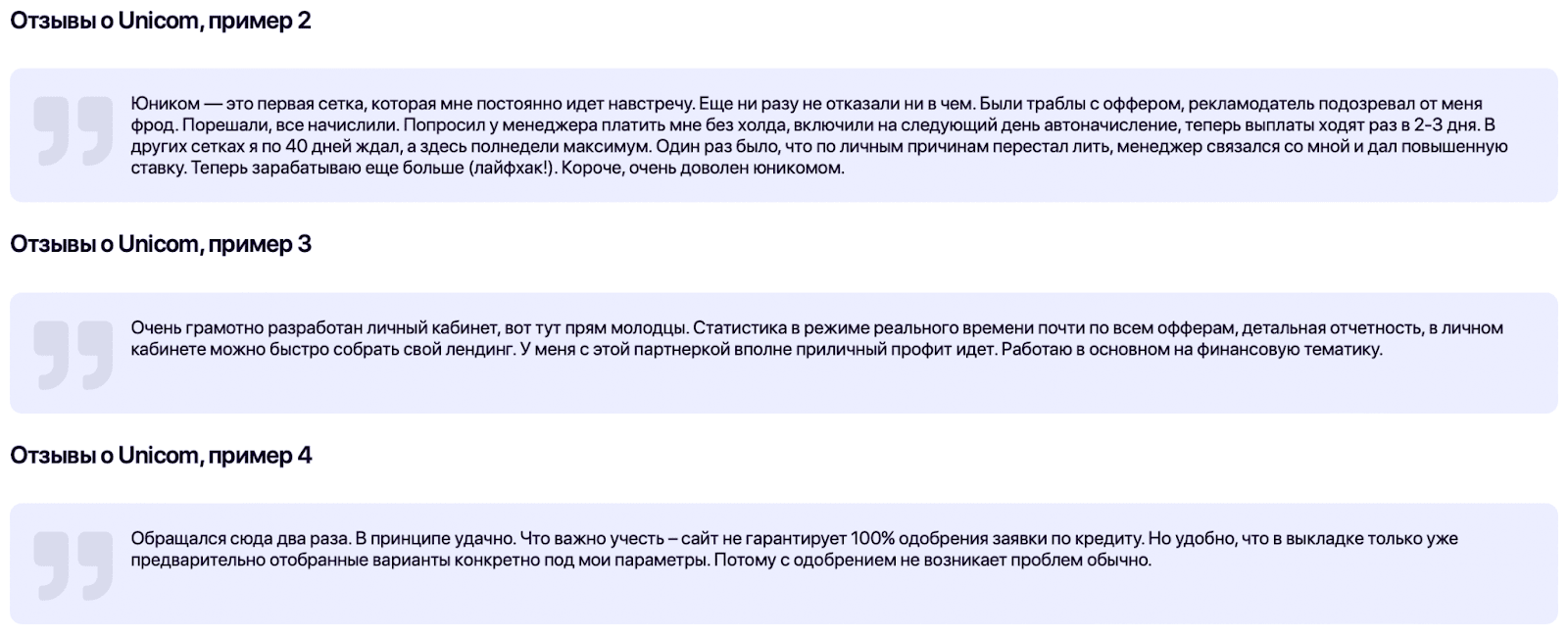 Отзывы о Unicom, пример 2

Юником — это первая сетка, которая мне постоянно идет навстречу. Еще ни разу не отказали ни в чем. Были траблы с оффером, рекламодатель подозревал от меня фрод. Порешали, все начислили. Попросил у менеджера платить мне без холда, включили на следующий день автоначисление, теперь выплаты ходят раз в 2-3 дня. В других сетках я по 40 дней ждал, а здесь полнедели максимум. Один раз было, что по личным причинам перестал лить, менеджер связался со мной и дал повышенную ставку. Теперь зарабатываю еще больше (лайфхак!). Короче, очень доволен юникомом.

Отзывы о Unicom, пример 3

Очень грамотно разработан личный кабинет, вот тут прям молодцы. Статистика в режиме реального времени почти по всем офферам, детальная отчетность, в личном кабинете можно быстро собрать свой лендинг. У меня с этой партнеркой вполне приличный профит идет. Работаю в основном на финансовую тематику.

Отзывы о Unicom, пример 4

Обращался сюда два раза. В принципе удачно. Что важно учесть – сайт не гарантирует 100% одобрения заявки по кредиту. Но удобно, что в выкладке только уже предварительно отобранные варианты конкретно под мои параметры. Потому с одобрением не возникает проблем обычно.